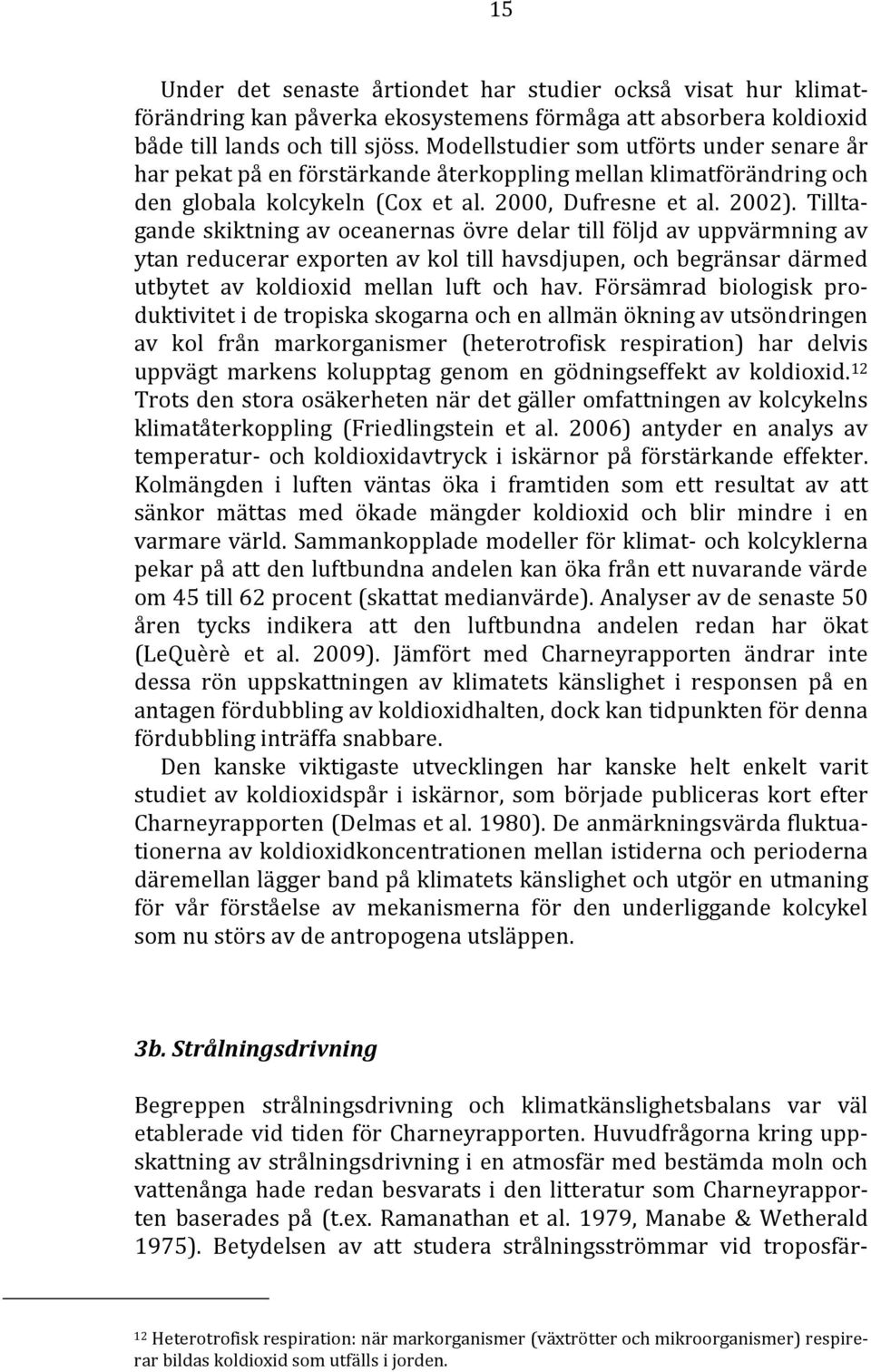 15

Under det senaste årtiondet har studier också visat hur klimatförändring kan påverka ekosystemens förmåga att absorbera koldioxid både till lands och till sjöss. Modellstudier som utförts under senare år har pekat på en förstärkande återkoppling mellan klimatförändring och den globala kolcykeln (Cox et al. 2000, Dufresne et al. 2002). Tilltagande skiktning av oceanernas övre delar till följd av uppvärmning av ytan reducerar exporten av kol till havsdjupen, och begränsar därmed utbytet av koldioxid mellan luft och hav. Försämrad biologisk produktivitet i de tropiska skogarna och en allmän ökning av utsöndringen av kol från markorganismer (heterotrofisk respiration) har delvis uppvägt markens kolupptag genom en gödningseffekt av koldioxid.$^{12}$ Trots den stora osäkerheten när det gäller omfattningen av kolcykelns klimatåterkoppling (Friedlingstein et al. 2006) antyder en analys av temperatur- och koldioxidavtryck i iskärnor på förstärkande effekter. Kolmängden i luften väntas öka i framtiden som ett resultat av att sänkor mättas med ökade mängder koldioxid och blir mindre i en varmare värld. Sammankopplade modeller för klimat- och kolcyklerna pekar på att den luftbundna andelen kan öka från ett nuvarande värde om 45 till 62 procent (skattat medianvärde). Analyser av de senaste 50 åren tycks indikera att den luftbundna andelen redan har ökat (LeQuèrè et al. 2009). Jämfört med Charneyrapporten ändrar inte dessa rön uppskattningen av klimatets känslighet i responsen på en antagen fördubbling av koldioxidhalten, dock kan tidpunkten för denna fördubbling inträffa snabbare.

Den kanske viktigaste utvecklingen har kanske helt enkelt varit studiet av koldioxidspår i iskärnor, som började publiceras kort efter Charneyrapporten (Delmas et al. 1980). De anmärkningsvärda fluktuationerna av koldioxidkoncentrationen mellan istiderna och perioderna däremellan lägger band på klimatets känslighet och utgör en utmaning för vår förståelse av mekanismerna för den underliggande kolcykel som nu störs av de antropogena utsläppen.

3b. Strålningsdrivning

Begreppen strålningsdrivning och klimatkänslighetsbalans var väl etablerade vid tiden för Charneyrapporten. Huvudfrågorna kring uppskattning av strålningsdrivning i en atmosfär med bestämda moln och vattenånga hade redan besvarats i den litteratur som Charneyrapporten baserades på (t.ex. Ramanathan et al. 1979, Manabe & Wetherald 1975). Betydelsen av att studera strålningsströmmar vid troposfär-

$^{12}$ Heterotrofisk respiration: när markorganismer (växtrötter och mikroorganismer) respirerar bildas koldioxid som utfälls i jorden.